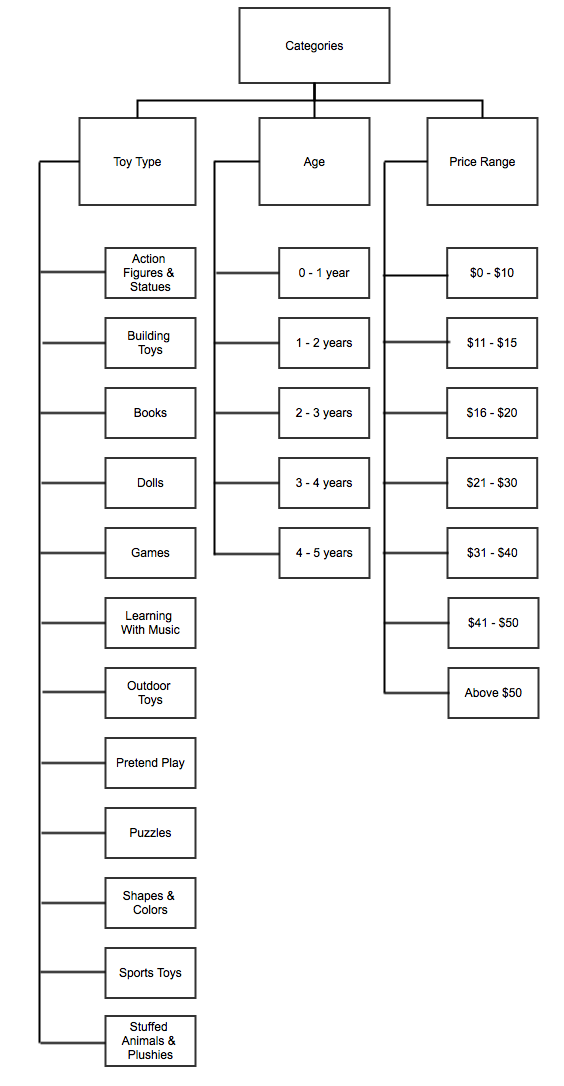 Categories

Toy Type

Action Figures & Statues

Building Toys

Books

Dolls

Games

Learning With Music

Outdoor Toys

Pretend Play

Puzzles

Shapes & Colors

Sports Toys

Stuffed Animals & Plushies

Age

0 - 1 year

1 - 2 years

2 - 3 years

3 - 4 years

4 - 5 years

Price Range

\$0 - \$10

\$11 - \$15

\$16 - \$20

\$21 - \$30

\$31 - \$40

\$41 - \$50

Above \$50